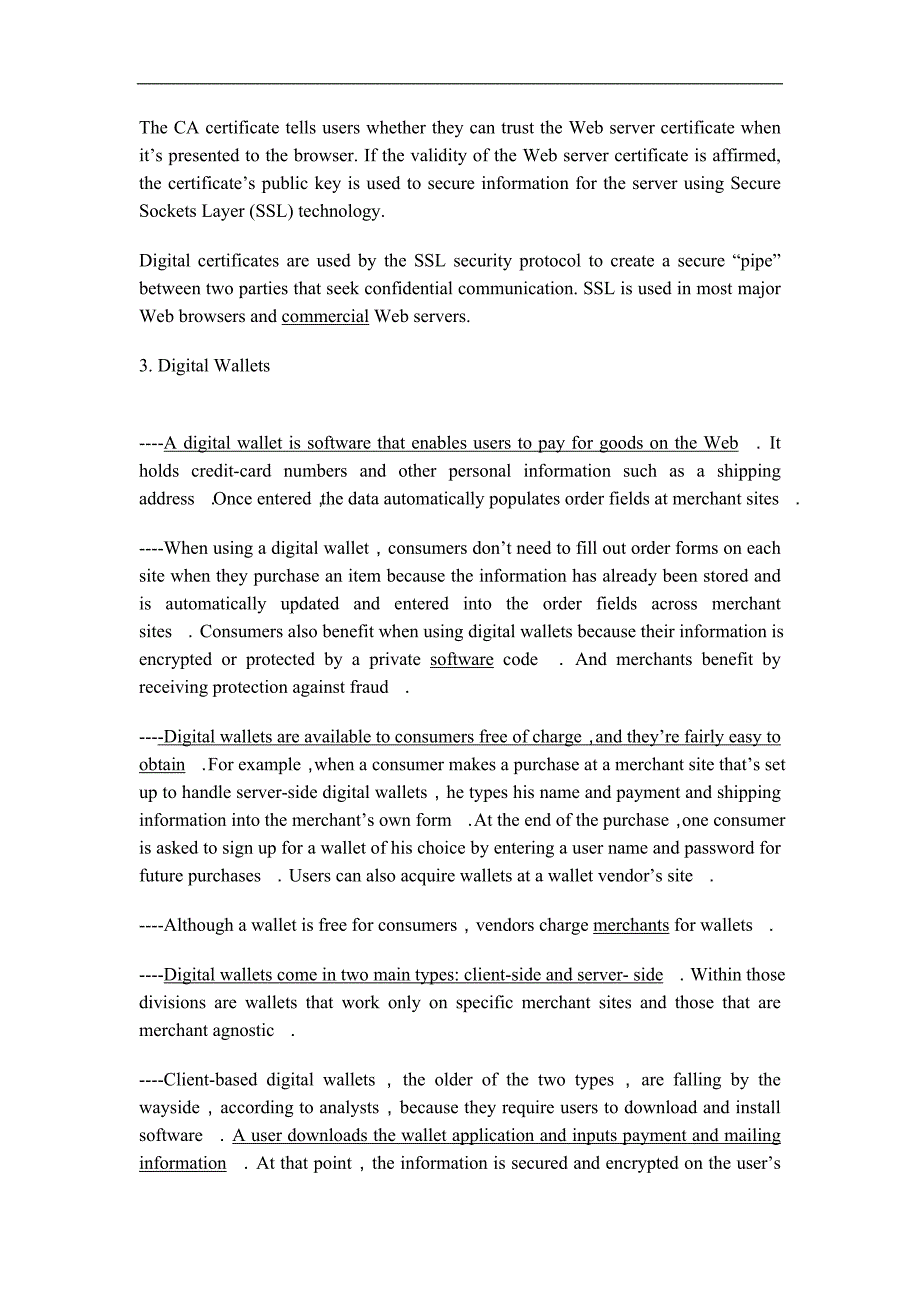 The CA certificate tells users whether they can trust the Web server certificate when it’s presented to the browser. If the validity of the Web server certificate is affirmed, the certificate’s public key is used to secure information for the server using Secure Sockets Layer (SSL) technology.

Digital certificates are used by the SSL security protocol to create a secure “pipe” between two parties that seek confidential communication. SSL is used in most major Web browsers and commercial Web servers.

3. Digital Wallets

----A digital wallet is software that enables users to pay for goods on the Web . It holds credit-card numbers and other personal information such as a shipping address .Once entered ,the data automatically populates order fields at merchant sites .

----When using a digital wallet , consumers don’t need to fill out order forms on each site when they purchase an item because the information has already been stored and is automatically updated and entered into the order fields across merchant sites . Consumers also benefit when using digital wallets because their information is encrypted or protected by a private software code . And merchants benefit by receiving protection against fraud .

----Digital wallets are available to consumers free of charge ,and they’re fairly easy to obtain .For example ,when a consumer makes a purchase at a merchant site that’s set up to handle server-side digital wallets , he types his name and payment and shipping information into the merchant’s own form .At the end of the purchase ,one consumer is asked to sign up for a wallet of his choice by entering a user name and password for future purchases . Users can also acquire wallets at a wallet vendor’s site .

----Although a wallet is free for consumers , vendors charge merchants for wallets .

----Digital wallets come in two main types: client-side and server- side . Within those divisions are wallets that work only on specific merchant sites and those that are merchant agnostic .

----Client-based digital wallets , the older of the two types , are falling by the wayside , according to analysts , because they require users to download and install software . A user downloads the wallet application and inputs payment and mailing information . At that point , the information is secured and encrypted on the user’s